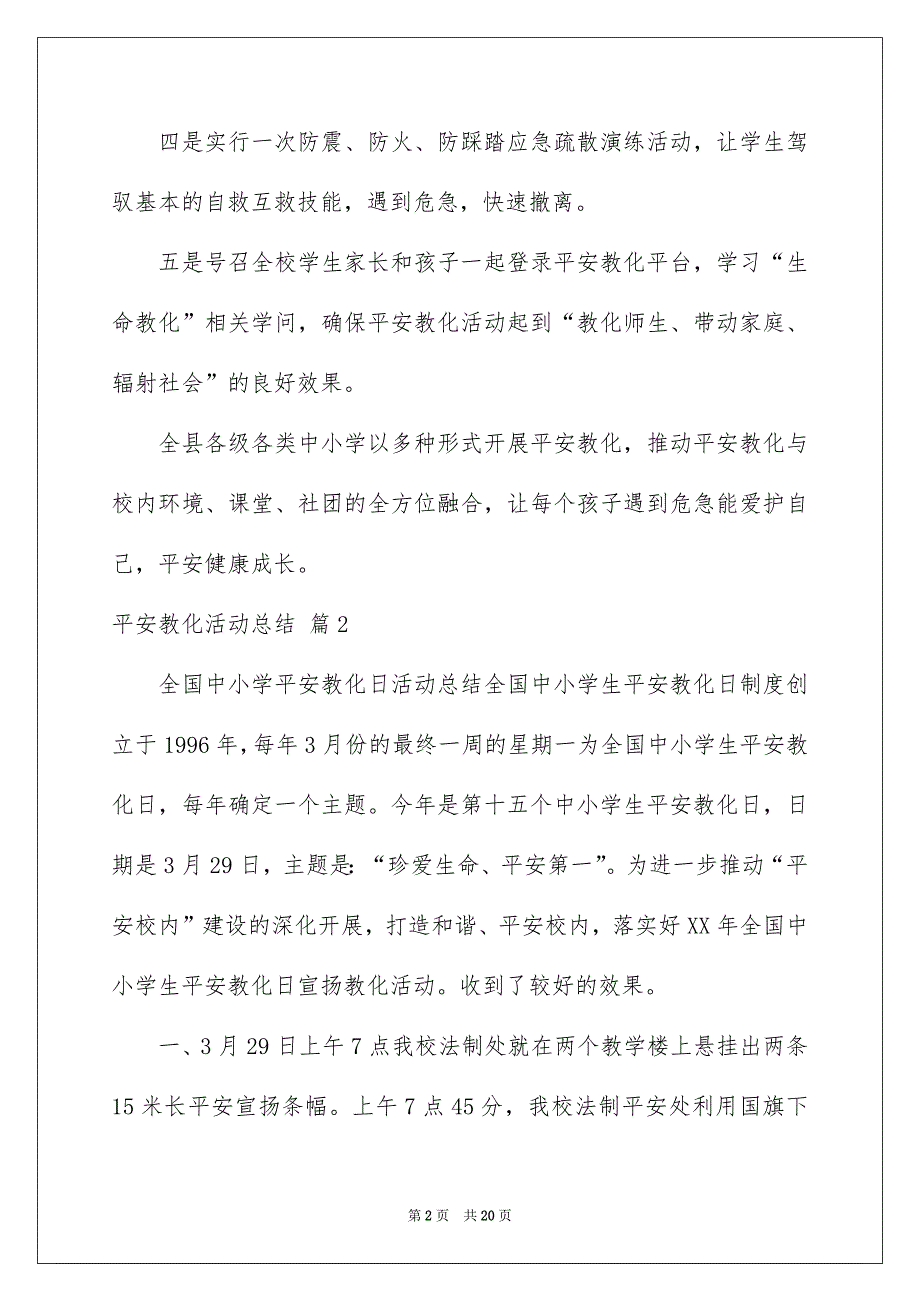 四是实行一次防震、防火、防踩踏应急疏散演练活动，让学生驾驭基本的自救互救技能，遇到危急，快速撤离。

五是号召全校学生家长和孩子一起登录平安教化平台，学习“生命教化”相关学问，确保平安教化活动起到“教化师生、带动家庭、辐射社会”的良好效果。

全县各级各类中小学以多种形式开展平安教化，推动平安教化与校内环境、课堂、社团的全方位融合，让每个孩子遇到危急能爱护自己，平安健康成长。

平安教化活动总结 篇2

全国中小学平安教化日活动总结全国中小学生平安教化日制度创立于1996年，每年3月份的最终一周的星期一为全国中小学生平安教化日，每年确定一个主题。今年是第十五个中小学生平安教化日，日期是3月29日，主题是：“珍爱生命、平安第一”。为进一步推动“平安校内”建设的深化开展，打造和谐、平安校内，落实好XX年全国中小学生平安教化日宣扬教化活动。收到了较好的效果。

一、3月29日上午7点我校法制处就在两个教学楼上悬挂出两条15米长平安宣扬条幅。上午7点45分，我校法制平安处利用国旗下

第2页 共20页